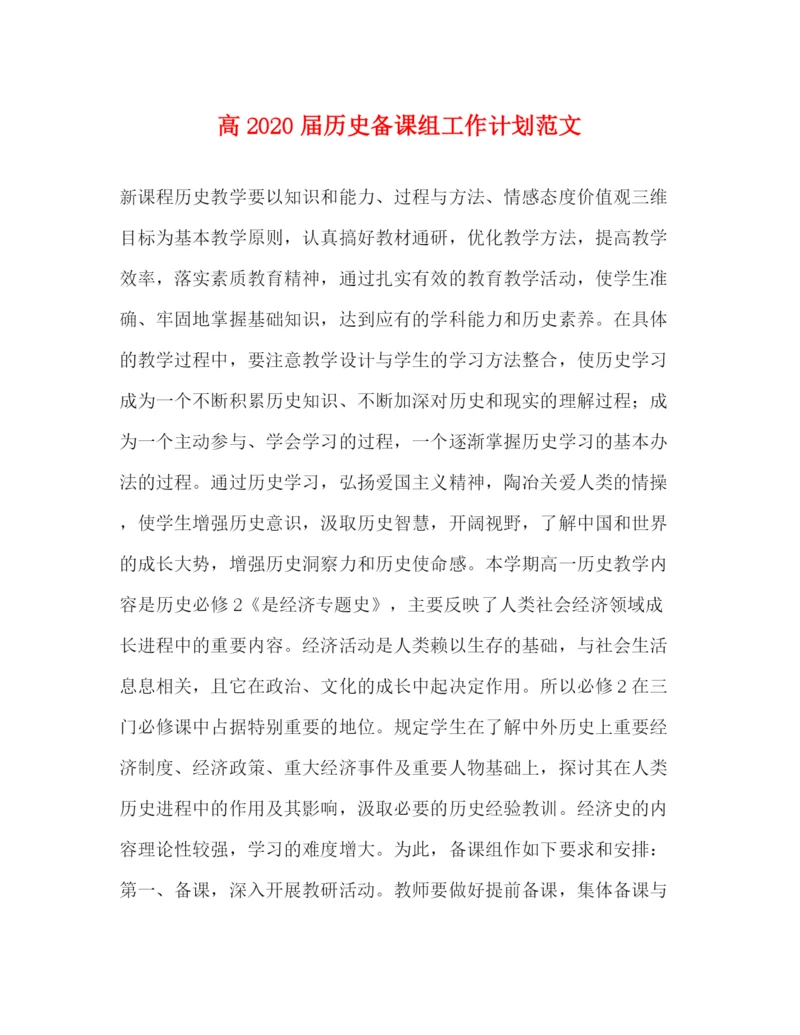 高 2020 届历史备课组工作计划范文

新课程历史教学要以知识和能力、过程与方法、情感态度价值观三维目标为基本教学原则，认真搞好教材通研，优化教学方法，提高教学效率，落实素质教育精神，通过扎实有效的教育教学活动，使学生准确、牢固地掌握基础知识，达到应有的学科能力和历史素养。在具体的教学过程中，要注意教学设计与学生的学习方法整合，使历史学习成为一个不断积累历史知识、不断加深对历史和现实的理解过程；成为一个主动参与、学会学习的过程，一个逐渐掌握历史学习的基本办法的过程。通过历史学习，弘扬爱国主义精神，陶冶关爱人类的情操，使学生增强历史意识，汲取历史智慧，开阔视野，了解中国和世界的成长大势，增强历史洞察力和历史使命感。本学期高一历史教学内容是历史必修 2《是经济专题史》，主要反映了人类社会经济领域成长进程中的重要内容。经济活动是人类赖以生存的基础，与社会生活息息相关，且它在政治、文化的成长中起决定作用。所以必修 2 在三门必修课中占据特别重要的地位。规定学生在了解中外历史上重要经济制度、经济政策、重大经济事件及重要人物基础上，探讨其在人类历史进程中的作用及其影响，汲取必要的历史经验教训。经济史的内容理论性较强，学习的难度增大。为此，备课组作如下要求和安排：第一、备课，深入开展教研活动。教师要做好提前备课，集体备课与